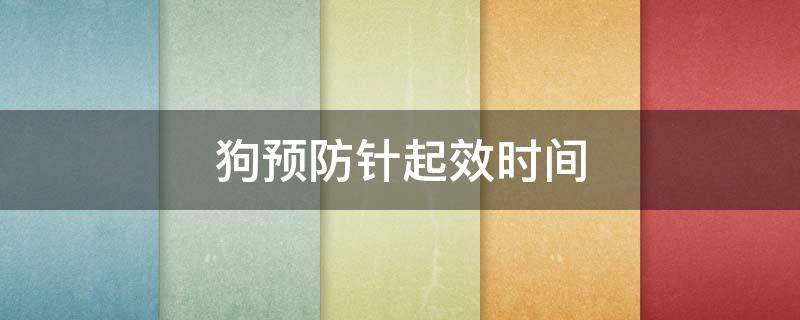 狗预防针起效时间